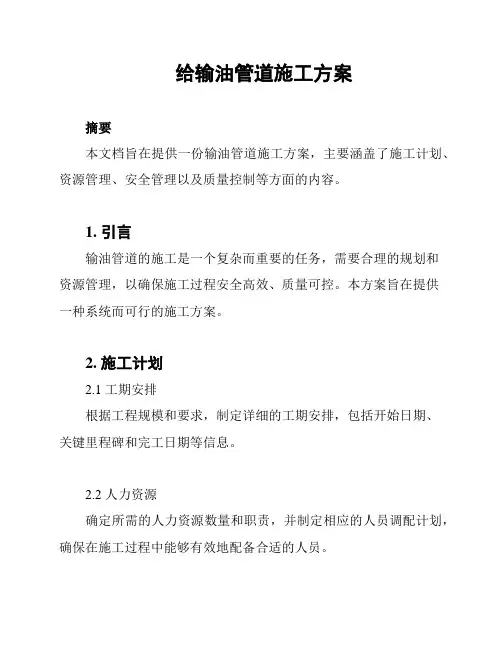 给输油管道施工方案

摘要

本文档旨在提供一份输油管道施工方案，主要涵盖了施工计划、资源管理、安全管理以及质量控制等方面的内容。

1. 引言

输油管道的施工是一个复杂而重要的任务，需要合理的规划和资源管理，以确保施工过程安全高效、质量可控。本方案旨在提供一种系统而可行的施工方案。

2. 施工计划

2.1 工期安排

根据工程规模和要求，制定详细的工期安排，包括开始日期、关键里程碑和完工日期等信息。

2.2 人力资源

确定所需的人力资源数量和职责，并制定相应的人员调配计划，确保在施工过程中能够有效地配备合适的人员。